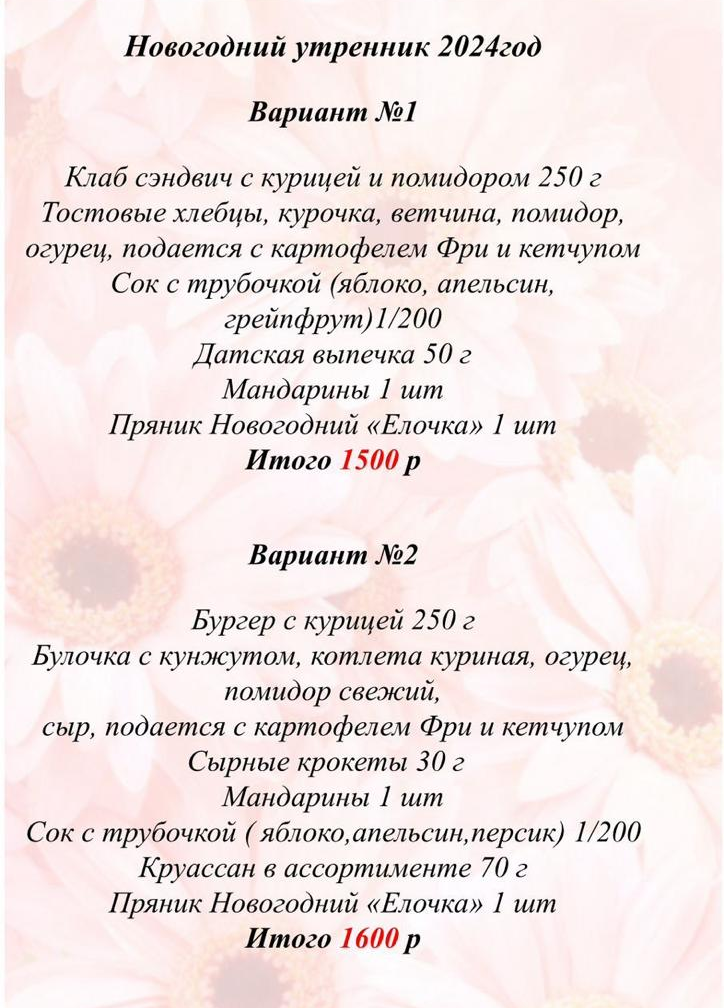 Новогодний утренник 2024год

Вариант №1

Клаб сэндвич с курицей и помидором 250 г
Тостовые хлебцы, курочка, ветчина, помидор, огурец, подается с картофелем Фри и кетчупом
Сок с трубочкой (яблоко, апельсин, грейпфрут)1/200
Датская выпечка 50 г
Мандарины 1 шт
Пряник Новогодний «Елочка» 1 шт
Итого 1500 р

Вариант №2

Бургер с курицей 250 г
Булочка с кунжутом, котлета куриная, огурец, помидор свежий,
сыр, подается с картофелем Фри и кетчупом
Сырные крокеты 30 г
Мандарины 1 шт
Сок с трубочкой ( яблоко,апельсин,персик) 1/200
Круассан в ассортименте 70 г
Пряник Новогодний «Елочка» 1 шт
Итого 1600 р